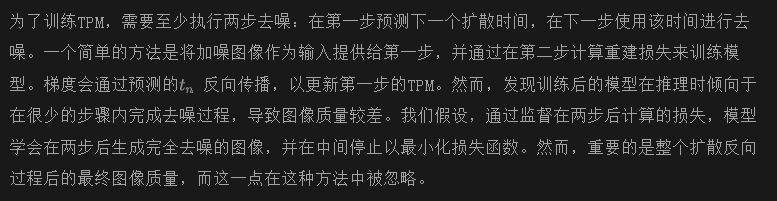 为了训练TPM，需要至少执行两步去噪：在第一步预测下一个扩散时间，在下一步使用该时间进行去噪。一个简单的方法是将加噪图像作为输入提供给第一步，并通过在第二步计算重建损失来训练模型。梯度会通过预测的$t_n$ 反向传播，以更新第一步的TPM。然而，发现训练后的模型在推理时倾向于在很少的步骤内完成去噪过程，导致图像质量较差。我们假设，通过监督在两步后计算的损失，模型学会在两步后生成完全去噪的图像，并在中间停止以最小化损失函数。然而，重要的是整个扩散反向过程后的最终图像质量，而这一点在这种方法中被忽略。